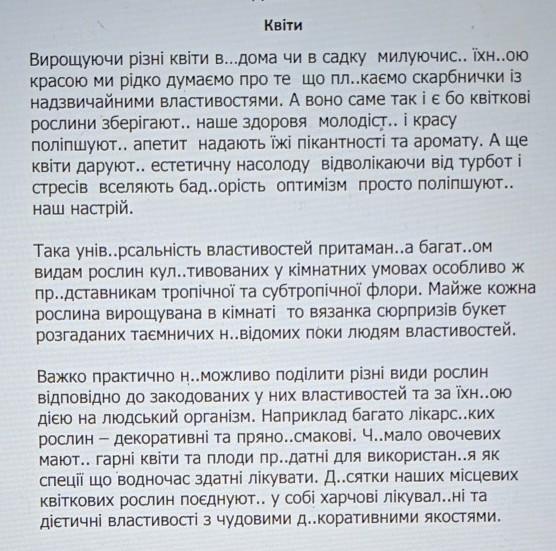 Квіти

Вирощуючи різні квіти в...дома чи в садку милуючис.. їхн..ою красою ми рідко думаємо про те що пл..каємо скарбнички із надзвичайними властивостями. А воно саме так і є бо квіткові рослини зберігают.. наше здоровя молодіст.. і красу поліпшуют.. апетит надають їжі пікантності та аромату. А ще квіти дарують.. естетичну насолоду відволікаючи від турбот і стресів вселяють бад..орість оптимізм просто поліпшуют.. наш настрій.

Така унів..рсальність властивостей притаман..а багат..ом видам рослин кул..тивованих у кімнатних умовах особливо ж пр..дставникам тропічної та субтропічної флори. Майже кожна рослина вирощувана в кімнаті то вязанка сюрпризів букет розгаданих таємничих н..відомих поки людям властивостей.

Важко практично н..можливо поділити різні види рослин відповідно до закодованих у них властивостей та за їхн..ою дією на людський організм. Наприклад багато лікарс..ких рослин – декоративні та пряно..смакові. Ч..мало овочевих мают.. гарні квіти та плоди пр..датні для використан..я як спеції що водночас здатні лікувати. Д..сятки наших місцевих квіткових рослин поєднуют.. у собі харчові лікувал..ні та дієтичні властивості з чудовими д..коративними якостями.